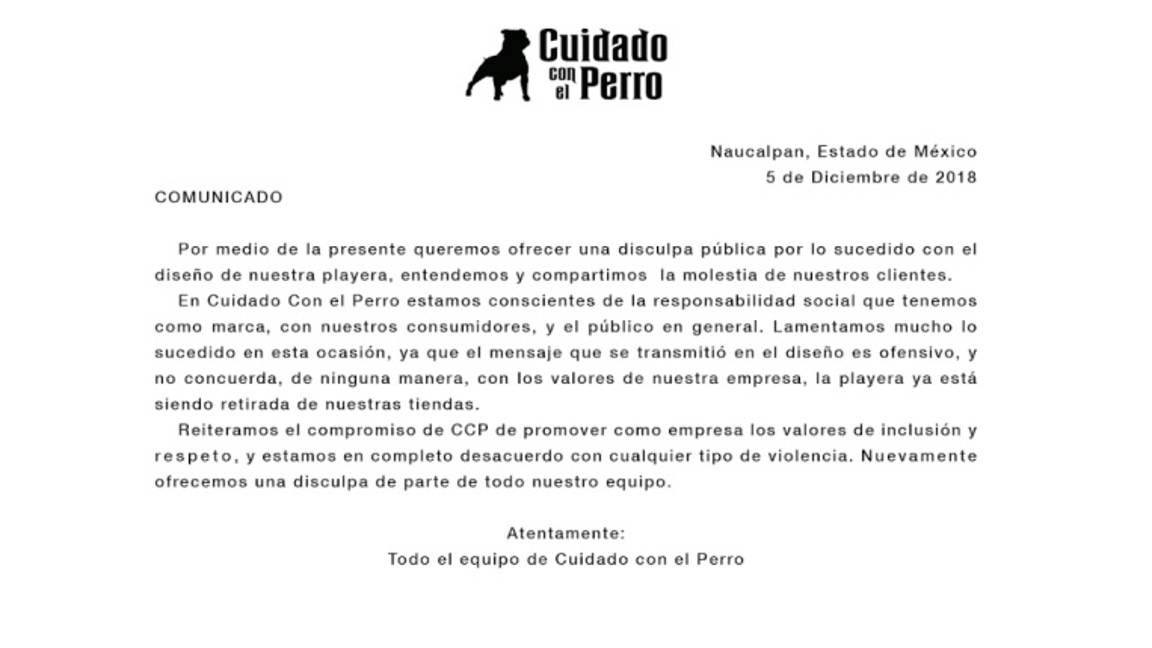 Cuidado con el Perro

Naucalpan, Estado de México
5 de Diciembre de 2018

COMUNICADO

Por medio de la presente queremos ofrecer una disculpa pública por lo sucedido con el diseño de nuestra playera, entendemos y compartimos la molestia de nuestros clientes.

En Cuidado Con el Perro estamos conscientes de la responsabilidad social que tenemos como marca, con nuestros consumidores, y el público en general. Lamentamos mucho lo sucedido en esta ocasión, ya que el mensaje que se transmitió en el diseño es ofensivo, y no concuerda, de ninguna manera, con los valores de nuestra empresa, la playera ya está siendo retirada de nuestras tiendas.

Reiteramos el compromiso de CCP de promover como empresa los valores de inclusión y respeto, y estamos en completo desacuerdo con cualquier tipo de violencia. Nuevamente ofrecemos una disculpa de parte de todo nuestro equipo.

Atentamente:
Todo el equipo de Cuidado con el Perro